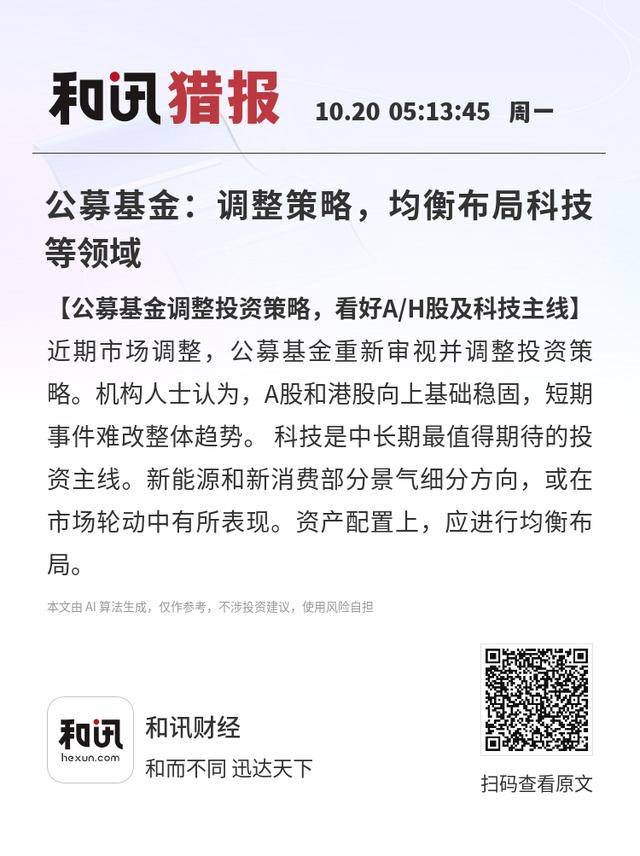 和讯猎报 10.20 05:13:45 周一

公募基金：调整策略，均衡布局科技等领域

【公募基金调整投资策略，看好A/H股及科技主线】近期市场调整，公募基金重新审视并调整投资策略。机构人士认为，A股和港股向上基础稳固，短期事件难改整体趋势。科技是中长期最值得期待的投资主线。新能源和新消费部分景气细分方向，或在市场轮动中有所表现。资产配置上，应进行均衡布局。

本文由AI算法生成，仅作参考，不涉投资建议，使用风险自担

和讯
hexun.com

和讯财经
和而不同 迅达天下

扫码查看原文